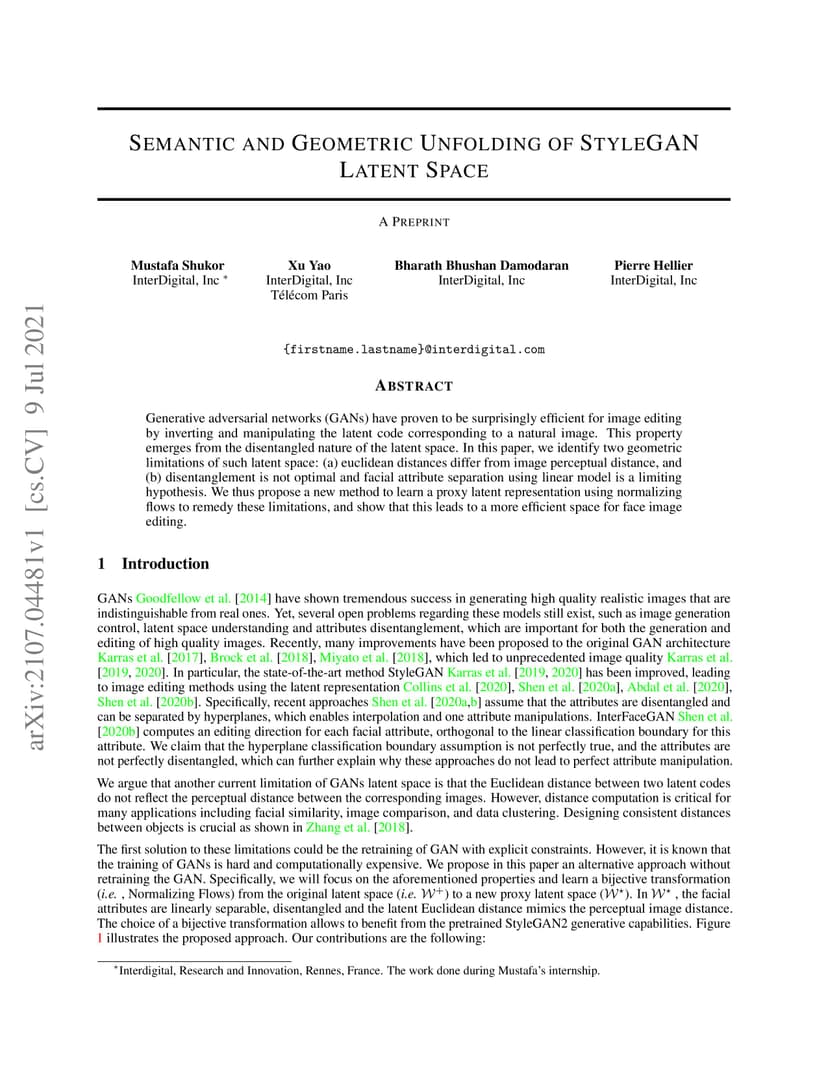 arXiv:2107.04481v1 [cs.CV] 9 Jul 2021

SEMANTIC AND GEOMETRIC UNFOLDING OF STYLEGAN LATENT SPACE

A PREPRINT

Mustafa Shukor
InterDigital, Inc *

Xu Yao
InterDigital, Inc
Télécom Paris

Bharath Bhushan Damodaran
InterDigital, Inc

Pierre Hellier
InterDigital, Inc

{firstname.lastname}@interdigital.com

ABSTRACT

Generative adversarial networks (GANs) have proven to be surprisingly efficient for image editing by inverting and manipulating the latent code corresponding to a natural image. This property emerges from the disentangled nature of the latent space. In this paper, we identify two geometric limitations of such latent space: (a) euclidean distances differ from image perceptual distance, and (b) disentanglement is not optimal and facial attribute separation using linear model is a limiting hypothesis. We thus propose a new method to learn a proxy latent representation using normalizing flows to remedy these limitations, and show that this leads to a more efficient space for face image editing.

1 Introduction

GANs Goodfellow et al. [2014] have shown tremendous success in generating high quality realistic images that are indistinguishable from real ones. Yet, several open problems regarding these models still exist, such as image generation control, latent space understanding and attributes disentanglement, which are important for both the generation and editing of high quality images. Recently, many improvements have been proposed to the original GAN architecture Karras et al. [2017], Brock et al. [2018], Miyato et al. [2018], which led to unprecedented image quality Karras et al. [2019, 2020]. In particular, the state-of-the-art method StyleGAN Karras et al. [2019, 2020] has been improved, leading to image editing methods using the latent representation Collins et al. [2020], Shen et al. [2020a], Abdal et al. [2020], Shen et al. [2020b]. Specifically, recent approaches Shen et al. [2020a,b] assume that the attributes are disentangled and can be separated by hyperplanes, which enables interpolation and one attribute manipulations. InterFaceGAN Shen et al. [2020b] computes an editing direction for each facial attribute, orthogonal to the linear classification boundary for this attribute. We claim that the hyperplane classification boundary assumption is not perfectly true, and the attributes are not perfectly disentangled, which can further explain why these approaches do not lead to perfect attribute manipulation.

We argue that another current limitation of GANs latent space is that the Euclidean distance between two latent codes do not reflect the perceptual distance between the corresponding images. However, distance computation is critical for many applications including facial similarity, image comparison, and data clustering. Designing consistent distances between objects is crucial as shown in Zhang et al. [2018].

The first solution to these limitations could be the retraining of GAN with explicit constraints. However, it is known that the training of GANs is hard and computationally expensive. We propose in this paper an alternative approach without retraining the GAN. Specifically, we will focus on the aforementioned properties and learn a bijective transformation (i.e. , Normalizing Flows) from the original latent space (i.e. $\mathcal{W}^+$) to a new proxy latent space ($\mathcal{W}^\star$). In $\mathcal{W}^\star$ , the facial attributes are linearly separable, disentangled and the latent Euclidean distance mimics the perceptual image distance. The choice of a bijective transformation allows to benefit from the pretrained StyleGAN2 generative capabilities. Figure 1 illustrates the proposed approach. Our contributions are the following:

*Interdigital, Research and Innovation, Rennes, France. The work done during Mustafa's internship.